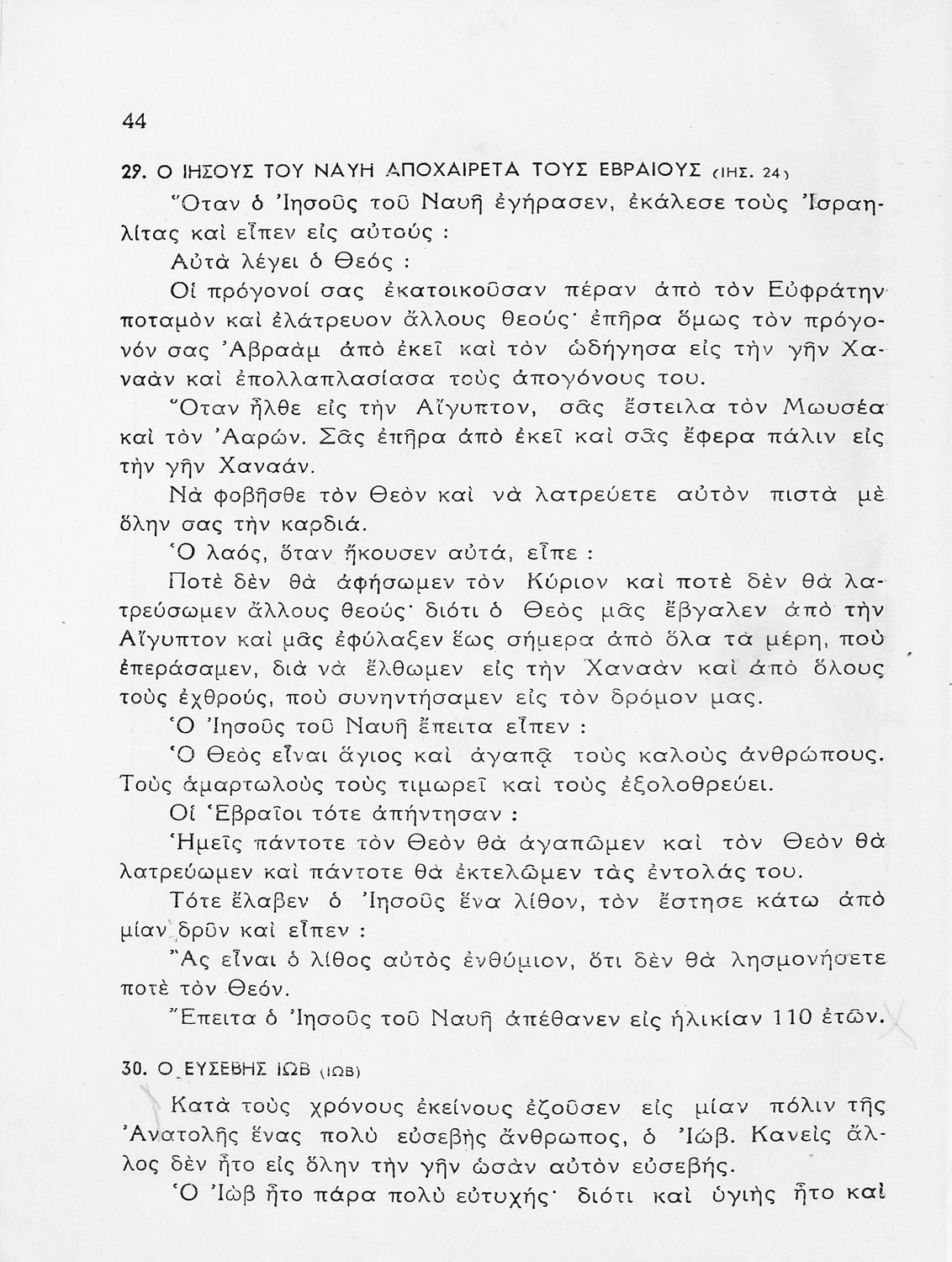 44

29. Ο ΙΗΣΟΥΣ ΤΟΥ ΝΑΥΗ ΑΠΟΧΑΙΡΕΤΑ ΤΟΥΣ ΕΒΡΑΙΟΥΣ (ΙΗΣ. 24)

Ὅταν ὁ Ἰησοῦς τοῦ Ναυῆ ἐγήρασεν, ἐκάλεσε τοὺς Ἰσραηλίτας καὶ εἶπεν εἰς αὐτούς :

Αὐτὰ λέγει ὁ Θεός :

Οἱ πρόγονοί σας ἐκατοικοῦσαν πέραν ἀπὸ τὸν Εὐφράτην ποταμὸν καὶ ἐλάτρευον ἄλλους θεούς· ἐπῆρα ὅμως τὸν πρόγονόν σας Ἀβραὰμ ἀπὸ ἐκεῖ καὶ τὸν ὡδήγησα εἰς τὴν γῆν Χαναὰν καὶ ἐπολλαπλασίασα τοὺς ἀπογόνους του.

Ὅταν ἦλθε εἰς τὴν Αἴγυπτον, σᾶς ἔστειλα τὸν Μωυσέα καὶ τὸν Ἀαρών. Σᾶς ἐπῆρα ἀπὸ ἐκεῖ καὶ σᾶς ἔφερα πάλιν εἰς τὴν γῆν Χαναάν.

Νὰ φοβῆσθε τὸν Θεὸν καὶ νὰ λατρεύετε αὐτὸν πιστὰ μὲ ὅλην σας τὴν καρδιά.

Ὁ λαός, ὅταν ἤκουσεν αὐτά, εἶπε :

Ποτὲ δὲν θὰ ἀφήσωμεν τὸν Κύριον καὶ ποτὲ δὲν θὰ λατρεύσωμεν ἄλλους θεούς· διότι ὁ Θεὸς μᾶς ἔβγαλεν ἀπὸ τὴν Αἴγυπτον καὶ μᾶς ἐφύλαξεν ἕως σήμερα ἀπὸ ὅλα τὰ μέρη, ποὺ ἐπεράσαμεν, διὰ νὰ ἔλθωμεν εἰς τὴν Χαναὰν καὶ ἀπὸ ὅλους τοὺς ἐχθρούς, ποὺ συνηντήσαμεν εἰς τὸν δρόμον μας.

Ὁ Ἰησοῦς τοῦ Ναυῆ ἔπειτα εἶπεν :

Ὁ Θεὸς εἶναι ἅγιος καὶ ἀγαπᾷ τοὺς καλοὺς ἀνθρώπους. Τοὺς ἁμαρτωλοὺς τοὺς τιμωρεῖ καὶ τοὺς ἐξολοθρεύει.

Οἱ Ἑβραῖοι τότε ἀπήντησαν :

Ἡμεῖς πάντοτε τὸν Θεὸν θὰ ἀγαπῶμεν καὶ τὸν Θεὸν θὰ λατρεύωμεν καὶ πάντοτε θὰ ἐκτελῶμεν τὰς ἐντολάς του.

Τότε ἔλαβεν ὁ Ἰησοῦς ἕνα λίθον, τὸν ἔστησε κάτω ἀπὸ μίαν δρῦν καὶ εἶπεν :

Ἂς εἶναι ὁ λίθος αὐτὸς ἐνθύμιον, ὅτι δὲν θὰ λησμονήσετε ποτὲ τὸν Θεόν.

Ἔπειτα ὁ Ἰησοῦς τοῦ Ναυῆ ἀπέθανεν εἰς ἡλικίαν 110 ἐτῶν.

30. Ο ΕΥΣΕΒΗΣ ΙΩΒ (ΙΩΒ)

Κατὰ τοὺς χρόνους ἐκείνους ἐζοῦσεν εἰς μίαν πόλιν τῆς Ἀνατολῆς ἕνας πολὺ εὐσεβὴς ἄνθρωπος, ὁ Ἰώβ. Κανεὶς ἄλλος δὲν ἦτο εἰς ὅλην τὴν γῆν ὡσὰν αὐτὸν εὐσεβής.

Ὁ Ἰὼβ ἦτο πάρα πολὺ εὐτυχής· διότι καὶ ὑγιὴς ἦτο καὶ